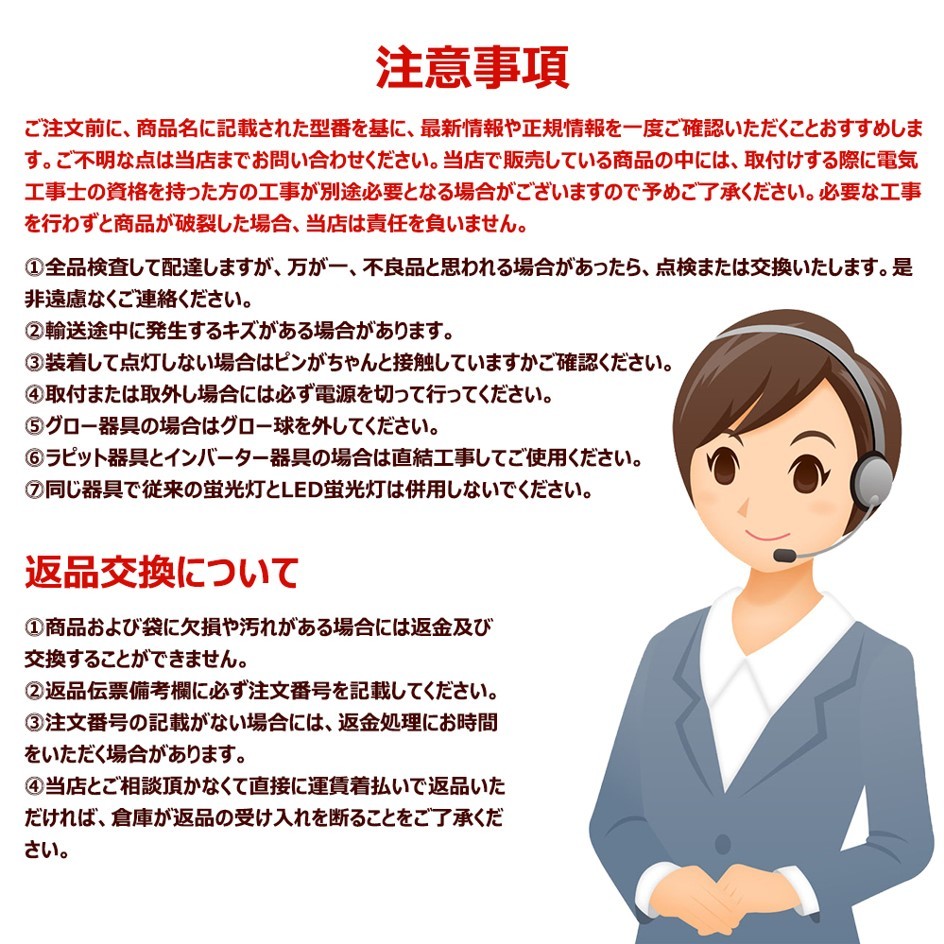 注意事項

ご注文前に、商品名に記載された型番を基に、最新情報や正規情報を一度ご確認いただくことおすすめします。ご不明な点は当店までお問い合わせください。当店で販売している商品の中には、取付けする際に電気工事士の資格を持った方の工事が別途必要となる場合がございますので予めご了承ください。必要な工事を行わずと商品が破裂した場合、当店は責任を負いません。

①全品検査して配達しますが、万が一、不良品と思われる場合があったら、点検または交換いたします。是非遠慮なくご連絡ください。
②輸送途中に発生するキズがある場合があります。
③装着して点灯しない場合はピンがちゃんと接触していますかご確認ください。
④取付または取外し場合には必ず電源を切って行ってください。
⑤グロー器具の場合はグロー球を外してください。
⑥ラピット器具とインバーター器具の場合は直結工事してご使用ください。
⑦同じ器具で従来の蛍光灯とLED蛍光灯は併用しないでください。

返品交換について

①商品および袋に欠損や汚れがある場合には返金及び交換することができません。
②返品伝票備考欄に必ず注文番号を記載してください。
③注文番号の記載がない場合には、返金処理にお時間をいただく場合があります。
④当店とご相談頂かなくて直接に運賃着払いで返品いただければ、倉庫が返品の受け入れを断ることをご了承ください。